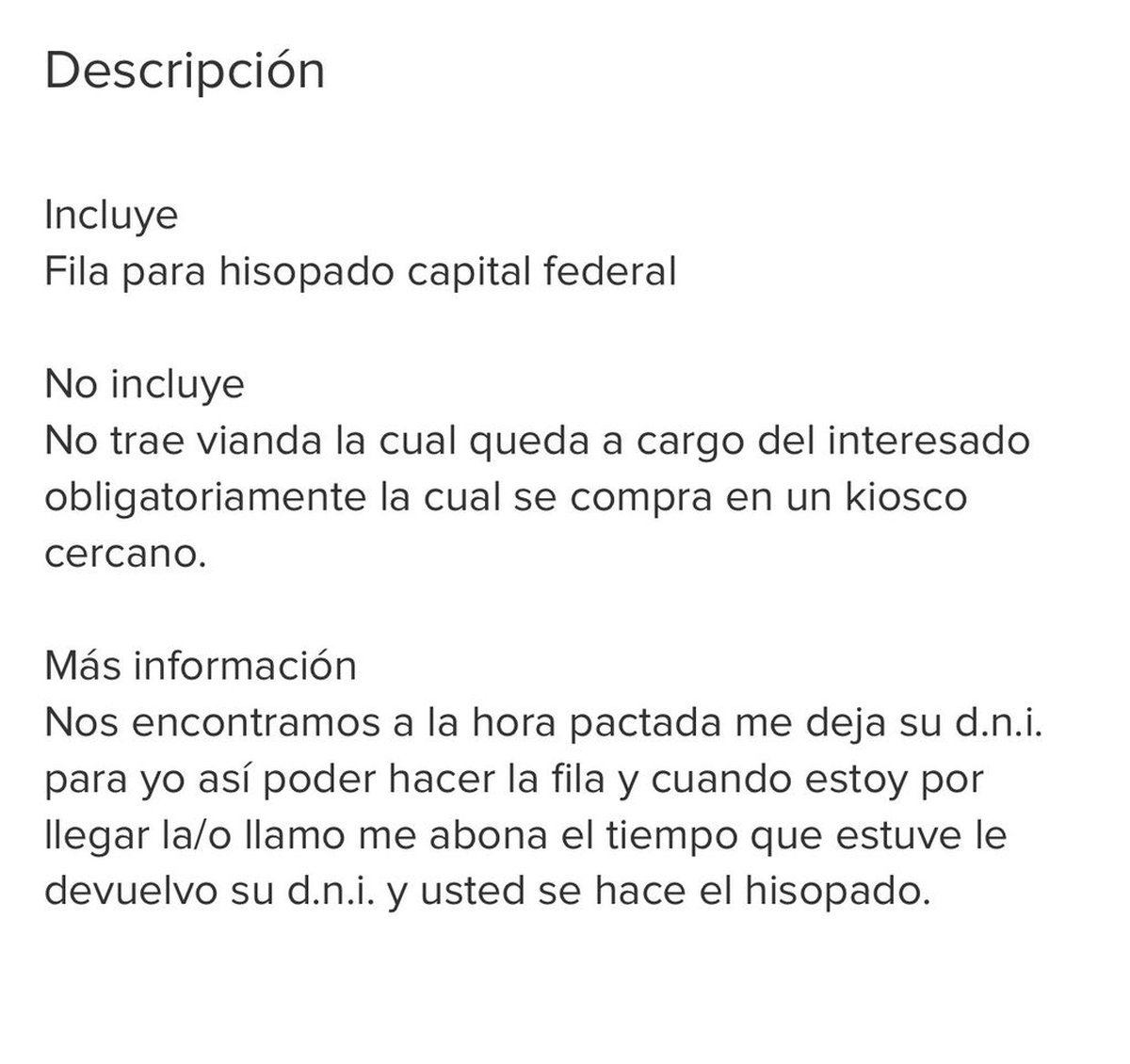 Descripción

Incluye
Fila para hisopado capital federal

No incluye
No trae vianda la cual queda a cargo del interesado obligatoriamente la cual se compra en un kiosco cercano.

Más información
Nos encontramos a la hora pactada me deja su d.n.i. para yo así poder hacer la fila y cuando estoy por llegar la/o llamo me abona el tiempo que estuve le devuelvo su d.n.i. y usted se hace el hisopado.